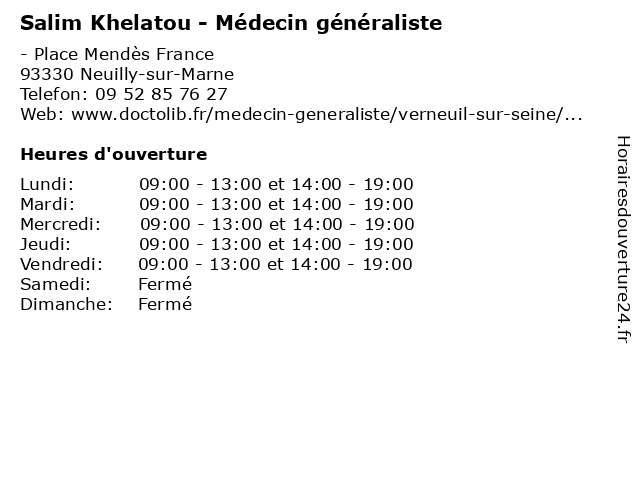 Salim Khelatou - Médecin généraliste

- Place Mendès France
93330 Neuilly-sur-Marne
Telefon: 09 52 85 76 27
Web: www.doctolib.fr/medecin-generaliste/verneuil-sur-seine/...

Heures d'ouverture

Lundi: 09:00 - 13:00 et 14:00 - 19:00
Mardi: 09:00 - 13:00 et 14:00 - 19:00
Mercredi: 09:00 - 13:00 et 14:00 - 19:00
Jeudi: 09:00 - 13:00 et 14:00 - 19:00
Vendredi: 09:00 - 13:00 et 14:00 - 19:00
Samedi: Fermé
Dimanche: Fermé

Horairesdouverture24.fr